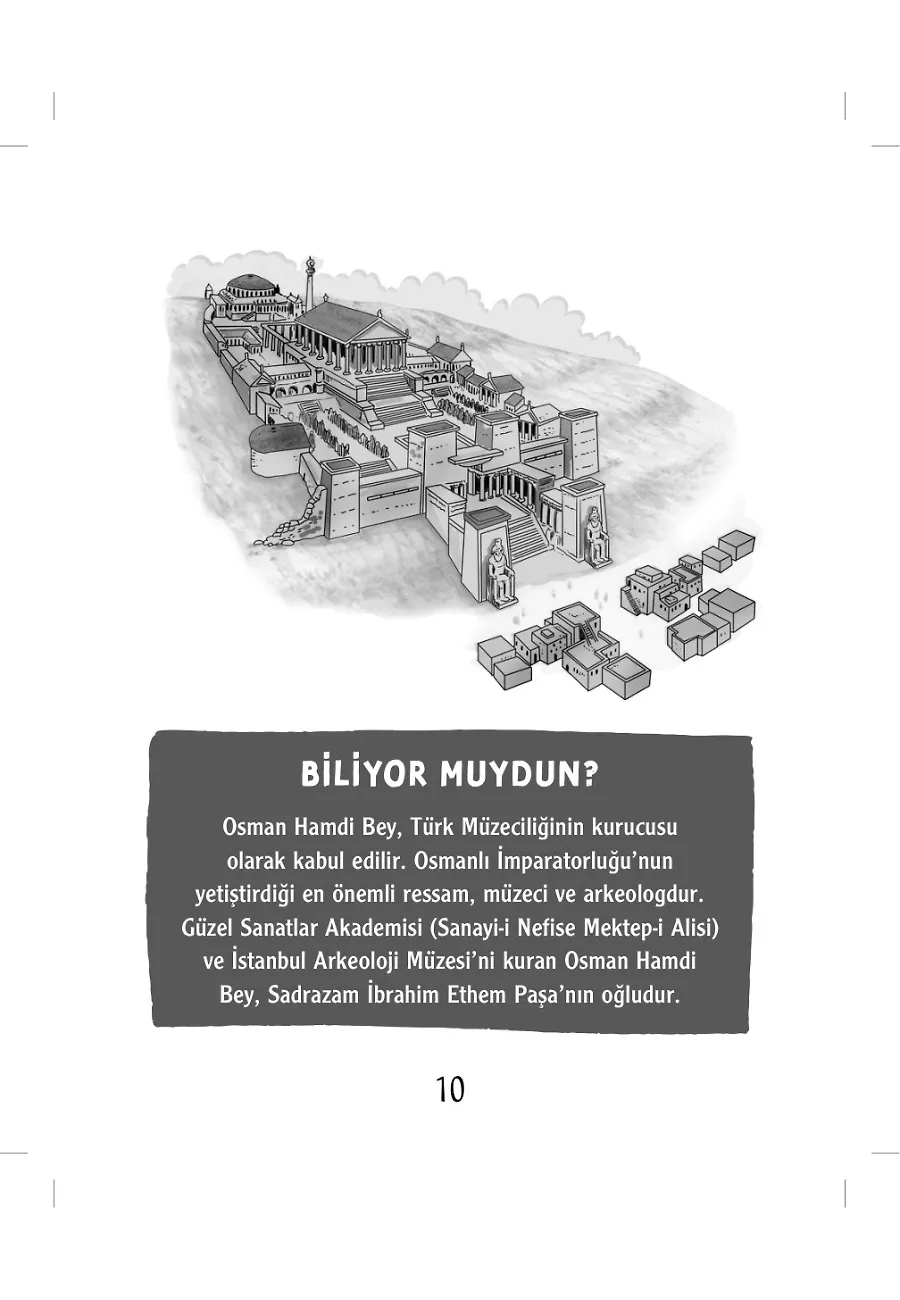 BİLİYOR MUYDUN?

Osman Hamdi Bey, Türk Müzeciliğinin kurucusu olarak kabul edilir. Osmanlı İmparatorluğu'nun yetiştirdiği en önemli ressam, müzeci ve arkeologdur. Güzel Sanatlar Akademisi (Sanayi-i Nefise Mektep-i Alisi) ve İstanbul Arkeoloji Müzesi'ni kuran Osman Hamdi Bey, Sadrazam İbrahim Ethem Paşa'nın oğludur.

10